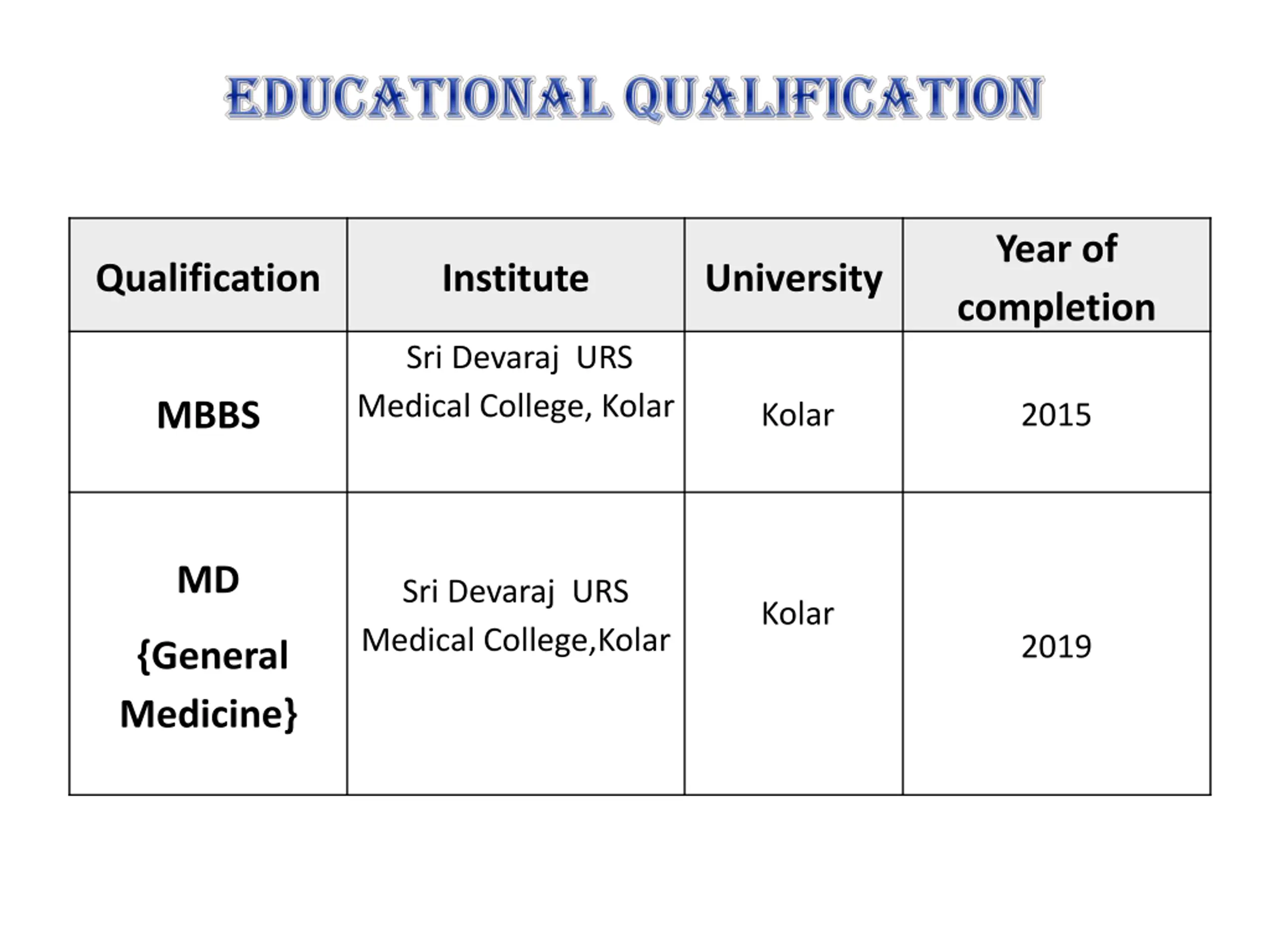 EDUCATIONAL QUALIFICATION

| Qualification | Institute | University | Year of completion |
|---|---|---|---|
| MBBS | Sri Devaraj URS Medical College, Kolar | Kolar | 2015 |
| MD {General Medicine} | Sri Devaraj URS Medical College,Kolar | Kolar | 2019 |